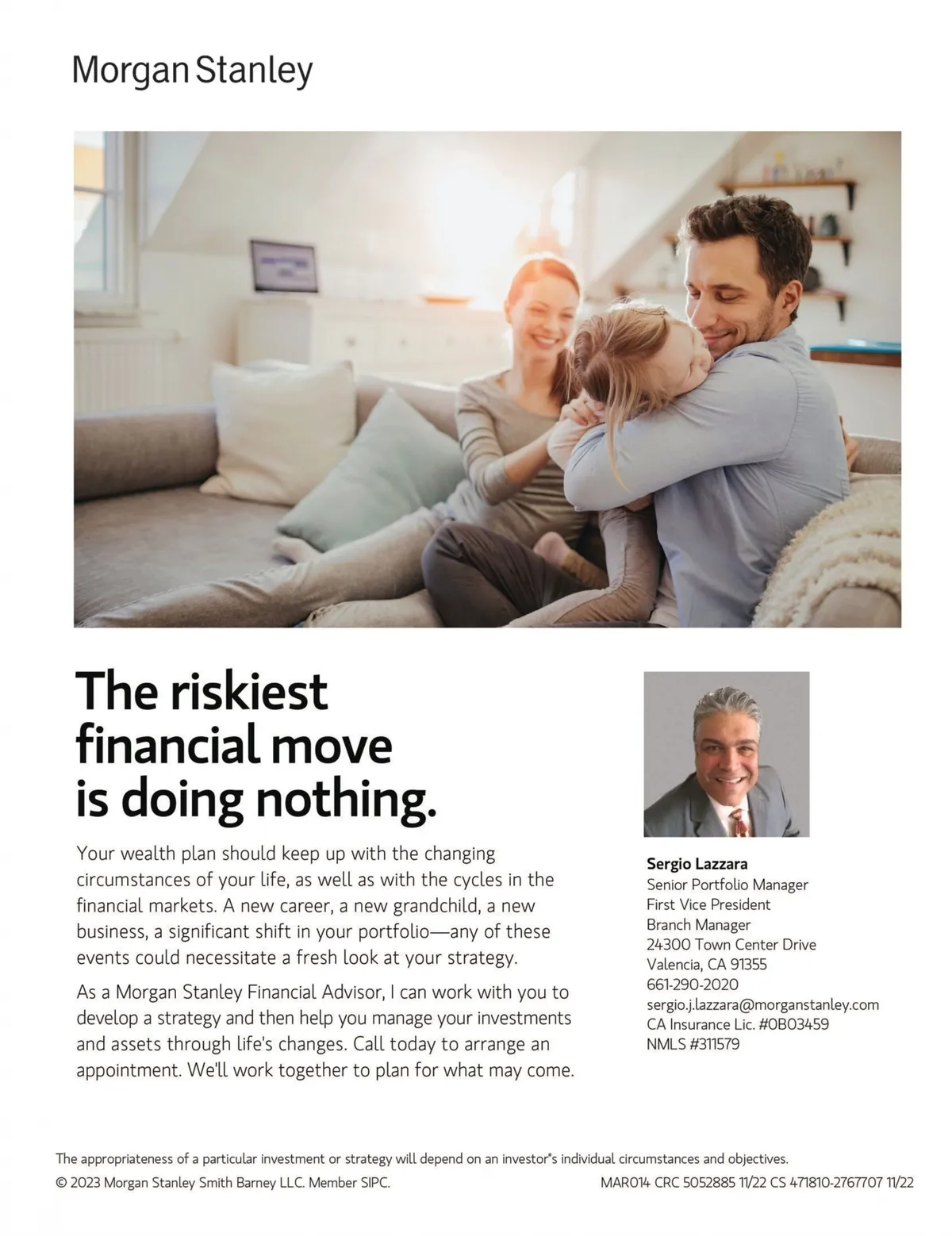 Morgan Stanley

The riskiest financial move is doing nothing.

Your wealth plan should keep up with the changing circumstances of your life, as well as with the cycles in the financial markets. A new career, a new grandchild, a new business, a significant shift in your portfolio—any of these events could necessitate a fresh look at your strategy.

As a Morgan Stanley Financial Advisor, I can work with you to develop a strategy and then help you manage your investments and assets through life's changes. Call today to arrange an appointment. We'll work together to plan for what may come.

Sergio Lazzara
Senior Portfolio Manager
First Vice President
Branch Manager
24300 Town Center Drive
Valencia, CA 91355
661-290-2020
sergio.j.lazzara@morganstanley.com
CA Insurance Lic. #0B03459
NMLS #311579

The appropriateness of a particular investment or strategy will depend on an investor"s individual circumstances and objectives.
© 2023 Morgan Stanley Smith Barney LLC. Member SIPC.
MAR014 CRC 5052885 11/22 CS 471810-2767707 11/22